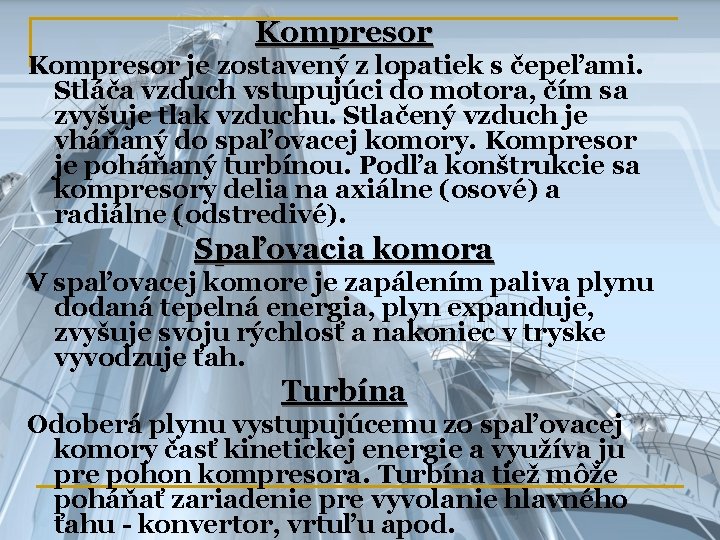 Kompresor

Kompresor je zostavený z lopatiek s čepeľami. Stláča vzduch vstupujúci do motora, čím sa zvyšuje tlak vzduchu. Stlačený vzduch je vháňaný do spaľovacej komory. Kompresor je poháňaný turbínou. Podľa konštrukcie sa kompresory delia na axiálne (osové) a radiálne (odstredivé).

Spaľovacia komora

V spaľovacej komore je zapálením paliva plynu dodaná tepelná energia, plyn expanduje, zvyšuje svoju rýchlosť a nakoniec v tryske vyvodzuje ťah.

Turbína

Odoberá plynu vystupujúcemu zo spaľovacej komory časť kinetickej energie a využíva ju pre pohon kompresora. Turbína tiež môže poháňať zariadenie pre vyvolanie hlavného ťahu - konvertor, vrtuľu apod.